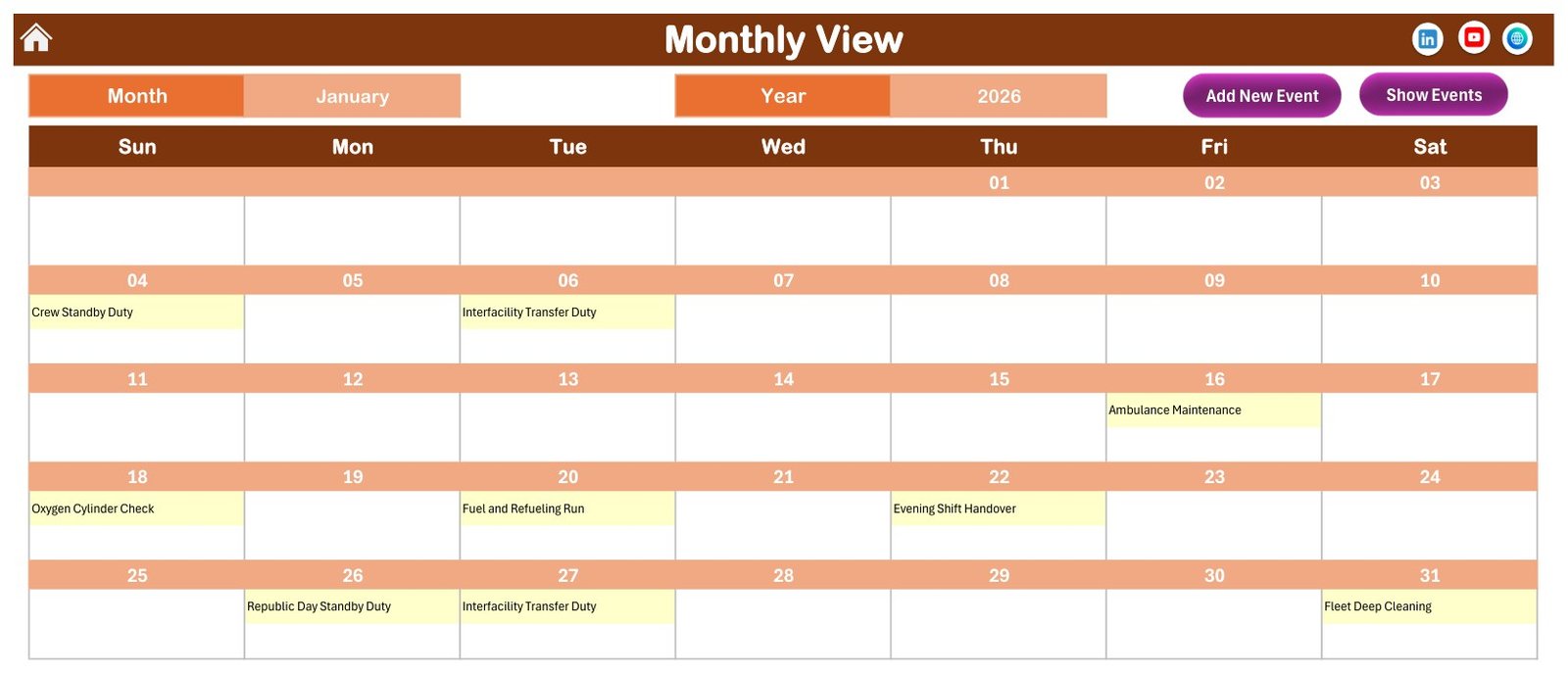 Monthly View

Month January

Year 2026

Add New Event

Show Events

| Sun | Mon | Tue | Wed | Thu | Fri | Sat |
|---|---|---|---|---|---|---|
| | | | | 01 | 02 | 03 |
| | | | | | | |
| 04 | 05 | 06 | 07 | 08 | 09 | 10 |
| Crew Standby Duty | | Interfacility Transfer Duty | | | | |
| 11 | 12 | 13 | 14 | 15 | 16 | 17 |
| | | | | | Ambulance Maintenance | |
| 18 | 19 | 20 | 21 | 22 | 23 | 24 |
| Oxygen Cylinder Check | | Fuel and Refueling Run | | Evening Shift Handover | | |
| 25 | 26 | 27 | 28 | 29 | 30 | 31 |
| | Republic Day Standby Duty | Interfacility Transfer Duty | | | | Fleet Deep Cleaning |